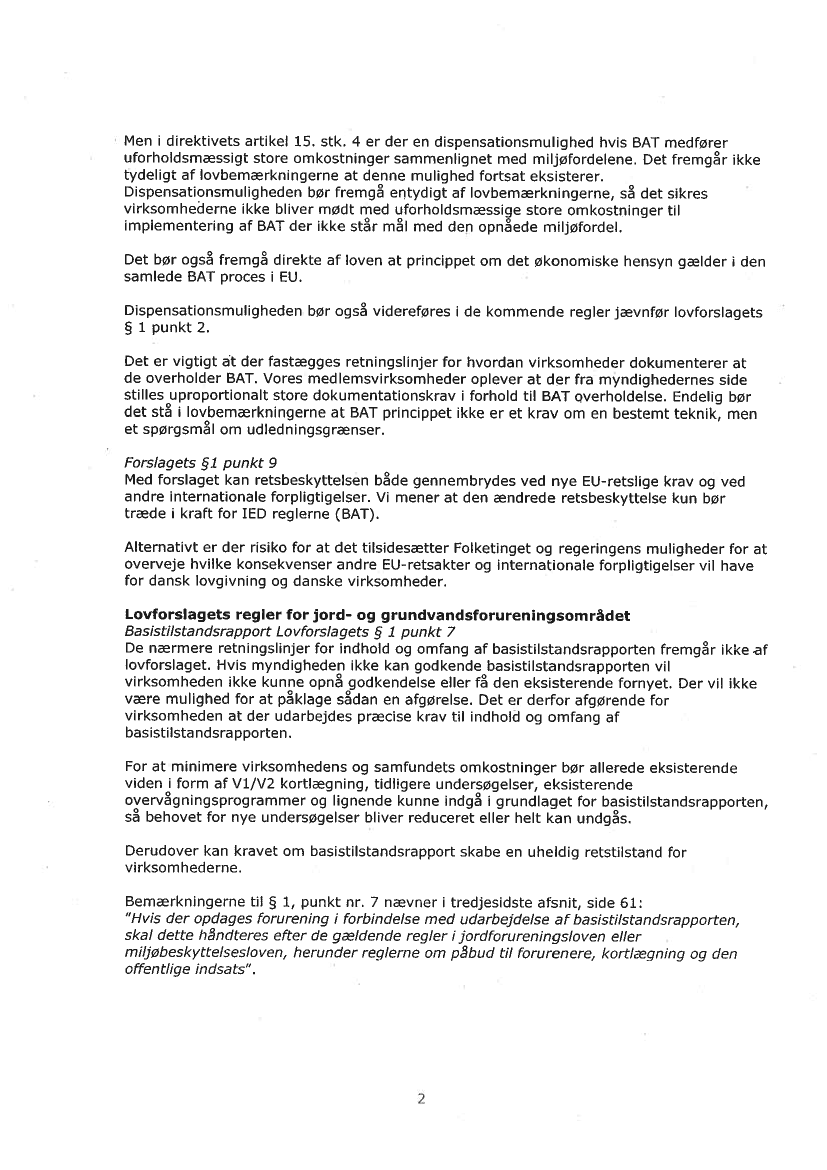 Men i direktivets artikel 15. stk. 4 er der en dispensationsmulighed hvis BAT medfører uforholdsmæssigt store omkostninger sammenlignet med miljøfordelene. Det fremgår ikke tydeligt af lovbemærkningerne at denne mulighed fortsat eksisterer. Dispensationsmuligheden bør fremgå entydigt af lovbemærkningerne, så det sikres virksomhederne ikke bliver mødt med uforholdsmæssige store omkostninger til implementering af BAT der ikke står mål med den opnåede miljøfordel.

Det bør også fremgå direkte af loven at princippet om det økonomiske hensyn gælder i den samlede BAT proces i EU.

Dispensationsmuligheden bør også videreføres i de kommende regler jævnfør lovforslagets § 1 punkt 2.

Det er vigtigt at der fastægges retningslinjer for hvordan virksomheder dokumenterer at de overholder BAT. Vores medlemsvirksomheder oplever at der fra myndighedernes side stilles uproportionalt store dokumentationskrav i forhold til BAT overholdelse. Endelig bør det stå i lovbemærkningerne at BAT princippet ikke er et krav om en bestemt teknik, men et spørgsmål om udledningsgrænser.

Forslagets §1 punkt 9
Med forslaget kan retsbeskyttelsen både gennembrydes ved nye EU-retslige krav og ved andre internationale forpligtigelser. Vi mener at den ændrede retsbeskyttelse kun bør træde i kraft for IED reglerne (BAT).

Alternativt er der risiko for at det tilsidesætter Folketinget og regeringens muligheder for at overveje hvilke konsekvenser andre EU-retsakter og internationale forpligtigelser vil have for dansk lovgivning og danske virksomheder.

Lovforslagets regler for jord- og grundvandsforureningsområdet
Basistilstandsrapport Lovforslagets § 1 punkt 7
De nærmere retningslinjer for indhold og omfang af basistilstandsrapporten fremgår ikke af lovforslaget. Hvis myndigheden ikke kan godkende basistilstandsrapporten vil virksomheden ikke kunne opnå godkendelse eller få den eksisterende fornyet. Der vil ikke være mulighed for at påklage sådan en afgørelse. Det er derfor afgørende for virksomheden at der udarbejdes præcise krav til indhold og omfang af basistilstandsrapporten.

For at minimere virksomhedens og samfundets omkostninger bør allerede eksisterende viden i form af V1/V2 kortlægning, tidligere undersøgelser, eksisterende overvågningsprogrammer og lignende kunne indgå i grundlaget for basistilstandsrapporten, så behovet for nye undersøgelser bliver reduceret eller helt kan undgås.

Derudover kan kravet om basistilstandsrapport skabe en uheldig retstilstand for virksomhederne.

Bemærkningerne til § 1, punkt nr. 7 nævner i tredjesidste afsnit, side 61:
"Hvis der opdages forurening i forbindelse med udarbejdelse af basistilstandsrapporten, skal dette håndteres efter de gældende regler i jordforureningsloven eller miljøbeskyttelsesloven, herunder reglerne om påbud til forurenere, kortlægning og den offentlige indsats".

2